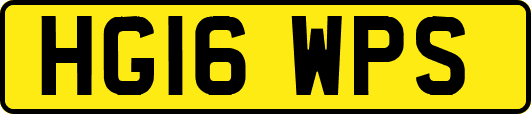 HG16 WPS